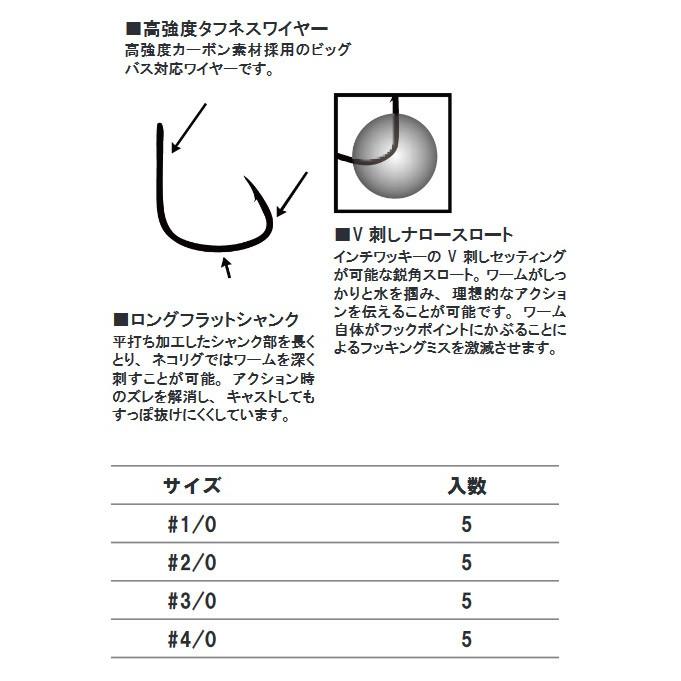 ■高強度タフネスワイヤー
高強度カーボン素材採用のビッグバス対応ワイヤーです。

■V 刺しナロースロート
インチワッキーの V 刺しセッティングが可能な鋭角スロート。ワームがしっかりと水を掴み、理想的なアクションを伝えることが可能です。ワーム自体がフックポイントにかぶることによるフッキングミスを激減させます。

■ロングフラットシャンク
平打ち加工したシャンク部を長くとり、ネコリグではワームを深く刺すことが可能。アクション時のズレを解消し、キャストしてもすっぽ抜けにくくしています。

| サイズ | 入数 |
|---|---|
| #1/0 | 5 |
| #2/0 | 5 |
| #3/0 | 5 |
| #4/0 | 5 |